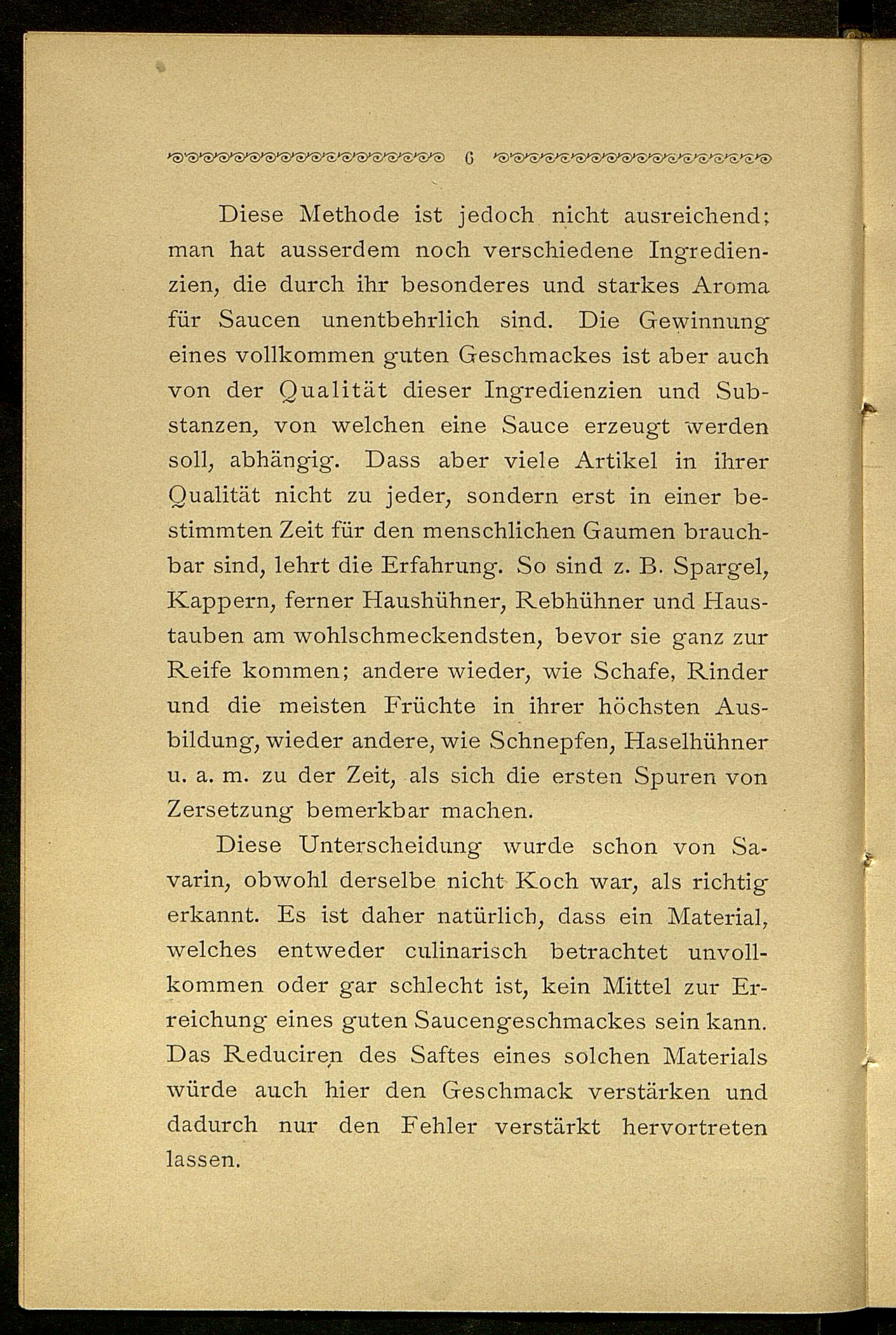 6

Diese Methode ist jedoch nicht ausreichend; man hat ausserdem noch verschiedene Ingredienzien, die durch ihr besonderes und starkes Aroma für Saucen unentbehrlich sind. Die Gewinnung eines vollkommen guten Geschmackes ist aber auch von der Qualität dieser Ingredienzien und Substanzen, von welchen eine Sauce erzeugt werden soll, abhängig. Dass aber viele Artikel in ihrer Qualität nicht zu jeder, sondern erst in einer bestimmten Zeit für den menschlichen Gaumen brauchbar sind, lehrt die Erfahrung. So sind z. B. Spargel, Kappern, ferner Haushühner, Rebhühner und Haustauben am wohlschmeckendsten, bevor sie ganz zur Reife kommen; andere wieder, wie Schafe, Rinder und die meisten Früchte in ihrer höchsten Ausbildung, wieder andere, wie Schnepfen, Haselhühner u. a. m. zu der Zeit, als sich die ersten Spuren von Zersetzung bemerkbar machen.

Diese Unterscheidung wurde schon von Savarin, obwohl derselbe nicht Koch war, als richtig erkannt. Es ist daher natürlich, dass ein Material, welches entweder culinarisch betrachtet unvollkommen oder gar schlecht ist, kein Mittel zur Erreichung eines guten Saucengeschmackes sein kann. Das Reduciren des Saftes eines solchen Materials würde auch hier den Geschmack verstärken und dadurch nur den Fehler verstärkt hervortreten lassen.